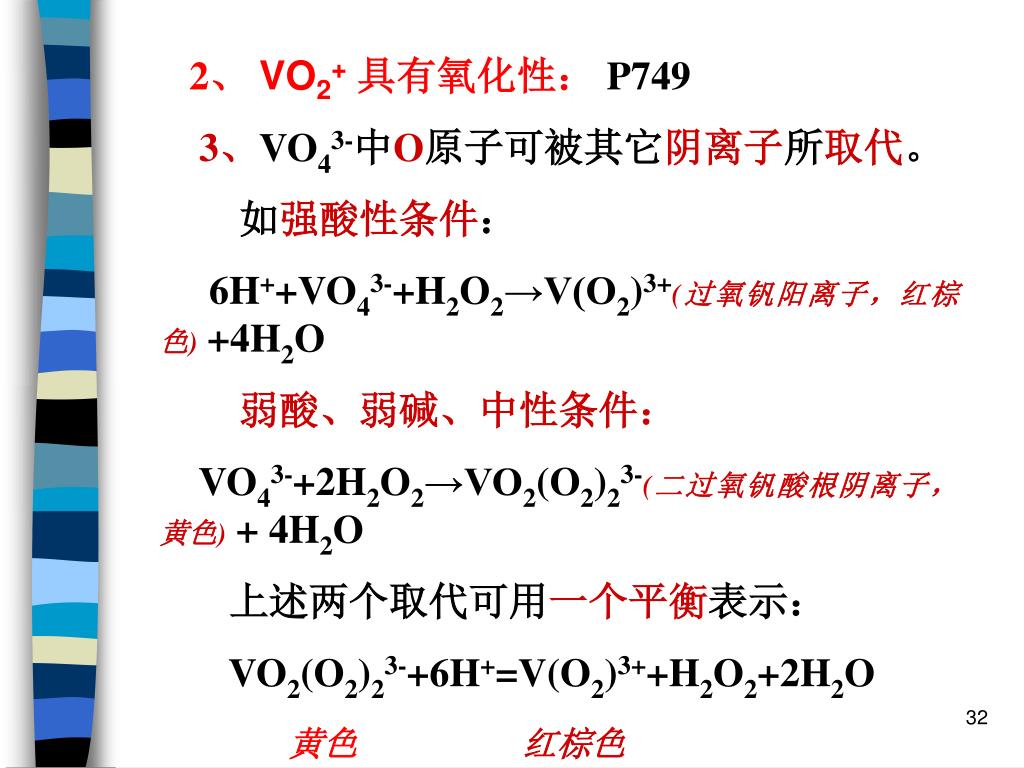 2、 $VO_2^+$ 具有氧化性： P749

3、$VO_4^{3-}$中O原子可被其它阴离子所取代。

如强酸性条件：

$6H^+ + VO_4^{3-} + H_2O_2 \rightarrow V(O_2)^{3+}$(过氧钒阳离子，红棕色) $+4H_2O$

弱酸、弱碱、中性条件：

$VO_4^{3-} + 2H_2O_2 \rightarrow VO_2(O_2)_2^{3-}$(二过氧钒酸根阴离子，黄色) $+ 4H_2O$

上述两个取代可用一个平衡表示：

$VO_2(O_2)_2^{3-} + 6H^+ = V(O_2)^{3+} + H_2O_2 + 2H_2O$

黄色 红棕色

32